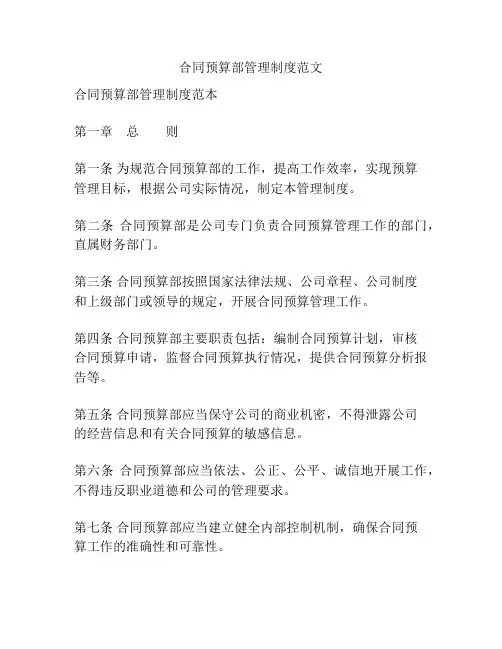 合同预算部管理制度范文

合同预算部管理制度范本

第一章　总　　则

第一条 为规范合同预算部的工作，提高工作效率，实现预算管理目标，根据公司实际情况，制定本管理制度。

第二条 合同预算部是公司专门负责合同预算管理工作的部门，直属财务部门。

第三条 合同预算部按照国家法律法规、公司章程、公司制度和上级部门或领导的规定，开展合同预算管理工作。

第四条 合同预算部主要职责包括：编制合同预算计划，审核合同预算申请，监督合同预算执行情况，提供合同预算分析报告等。

第五条 合同预算部应当保守公司的商业机密，不得泄露公司的经营信息和有关合同预算的敏感信息。

第六条 合同预算部应当依法、公正、公平、诚信地开展工作，不得违反职业道德和公司的管理要求。

第七条 合同预算部应当建立健全内部控制机制，确保合同预算工作的准确性和可靠性。